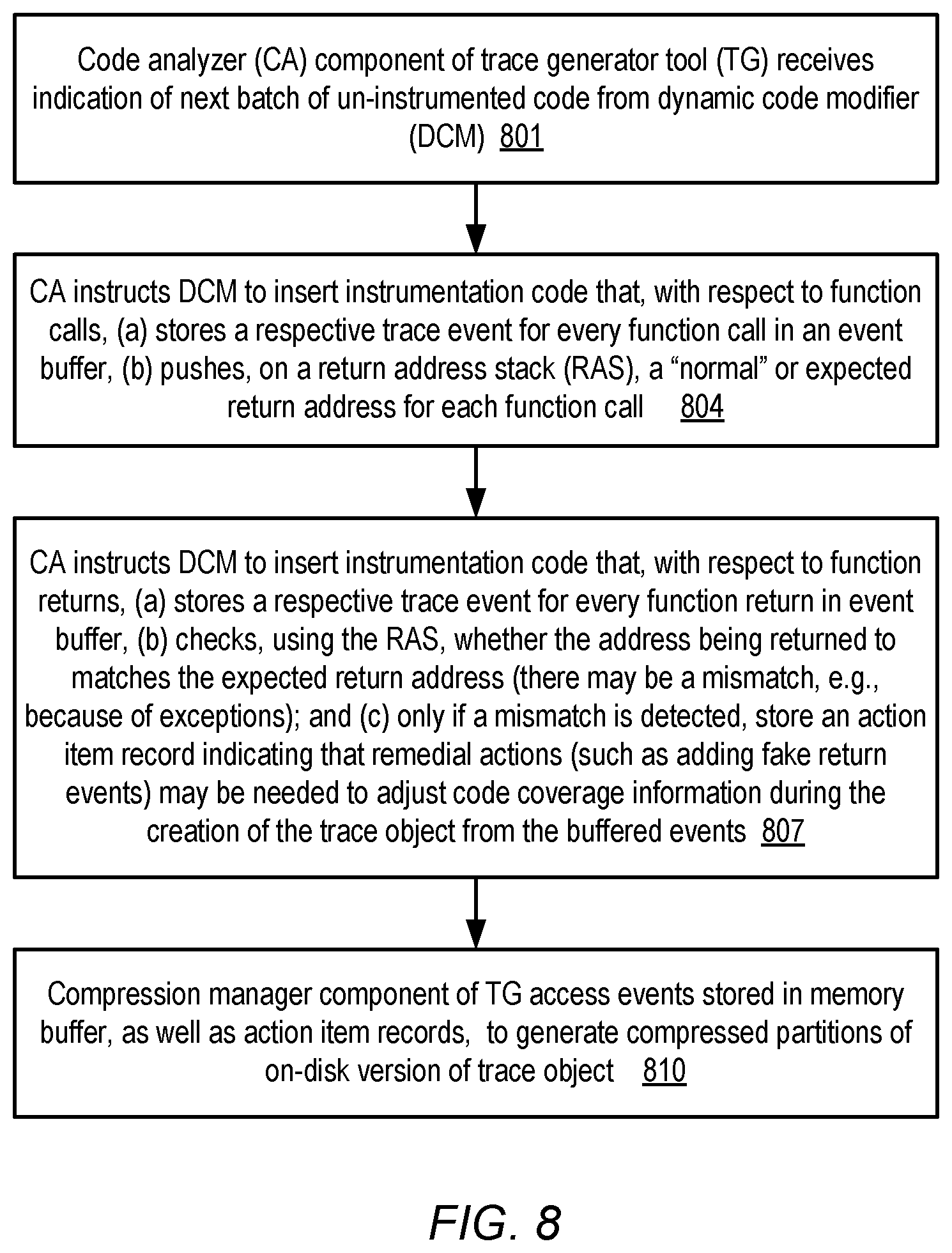 Code analyzer (CA) component of trace generator tool (TG) receives indication of next batch of un-instrumented code from dynamic code modifier (DCM) 801

CA instructs DCM to insert instrumentation code that, with respect to function calls, (a) stores a respective trace event for every function call in an event buffer, (b) pushes, on a return address stack (RAS), a “normal” or expected return address for each function call 804

CA instructs DCM to insert instrumentation code that, with respect to function returns, (a) stores a respective trace event for every function return in event buffer, (b) checks, using the RAS, whether the address being returned to matches the expected return address (there may be a mismatch, e.g., because of exceptions); and (c) only if a mismatch is detected, store an action item record indicating that remedial actions (such as adding fake return events) may be needed to adjust code coverage information during the creation of the trace object from the buffered events 807

Compression manager component of TG access events stored in memory buffer, as well as action item records, to generate compressed partitions of on-disk version of trace object 810

FIG. 8